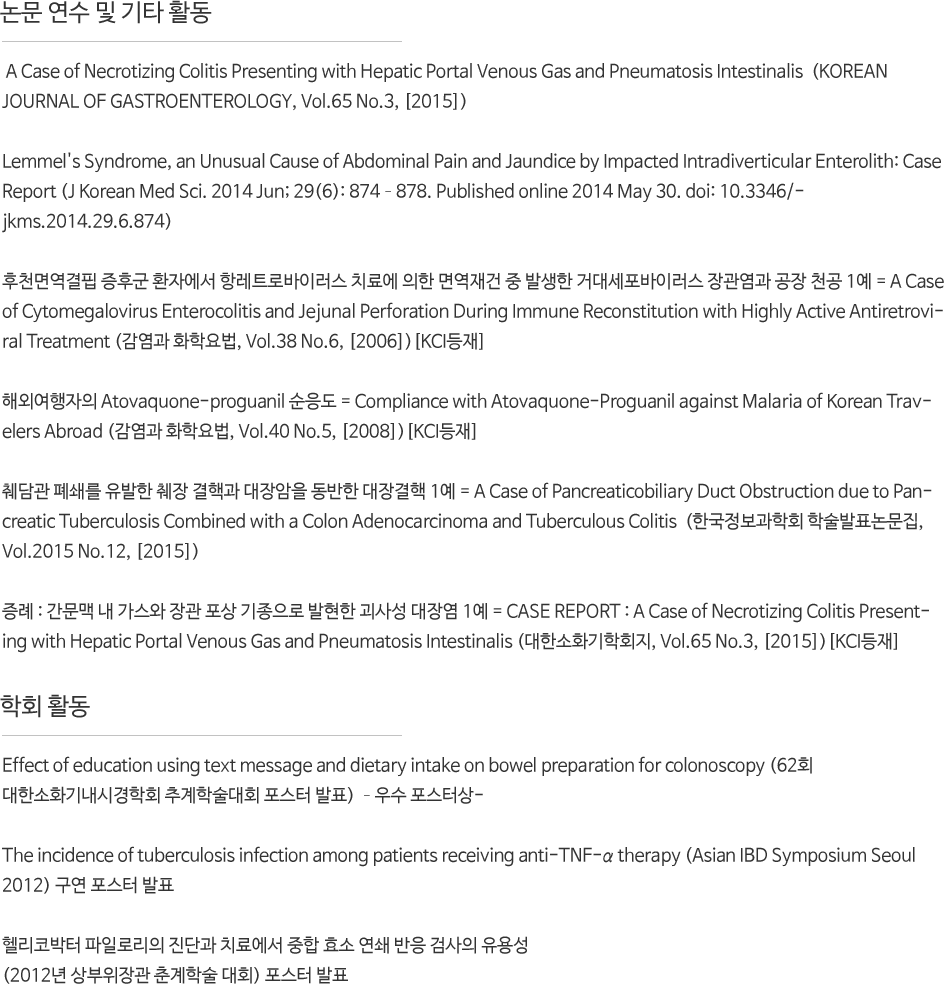 논문 연수 및 기타 활동

A Case of Necrotizing Colitis Presenting with Hepatic Portal Venous Gas and Pneumatosis Intestinalis (KOREAN JOURNAL OF GASTROENTEROLOGY, Vol.65 No.3, [2015])

Lemmel's Syndrome, an Unusual Cause of Abdominal Pain and Jaundice by Impacted Intradiverticular Enterolith: Case Report (J Korean Med Sci. 2014 Jun; 29(6): 874 - 878. Published online 2014 May 30. doi: 10.3346/-jkms.2014.29.6.874)

후천면역결핍 증후군 환자에서 항레트로바이러스 치료에 의한 면역재건 중 발생한 거대세포바이러스 장관염과 공장 천공 1예 = A Case of Cytomegalovirus Enterocolitis and Jejunal Perforation During Immune Reconstitution with Highly Active Antiretroviral Treatment (감염과 화학요법, Vol.38 No.6, [2006]) [KCI등재]

해외여행자의 Atovaquone-proguanil 순응도 = Compliance with Atovaquone-Proguanil against Malaria of Korean Travelers Abroad (감염과 화학요법, Vol.40 No.5, [2008]) [KCI등재]

췌담관 폐쇄를 유발한 췌장 결핵과 대장암을 동반한 대장결핵 1예 = A Case of Pancreaticobiliary Duct Obstruction due to Pancreatic Tuberculosis Combined with a Colon Adenocarcinoma and Tuberculous Colitis (한국정보과학회 학술발표논문집, Vol.2015 No.12, [2015])

증례 : 간문맥 내 가스와 장관 포상 기종으로 발현한 괴사성 대장염 1예 = CASE REPORT : A Case of Necrotizing Colitis Presenting with Hepatic Portal Venous Gas and Pneumatosis Intestinalis (대한소화기학회지, Vol.65 No.3, [2015]) [KCI등재]

학회 활동

Effect of education using text message and dietary intake on bowel preparation for colonoscopy (62회 대한소화기내시경학회 추계학술대회 포스터 발표) - 우수 포스터상-

The incidence of tuberculosis infection among patients receiving anti-TNF-$\alpha$ therapy (Asian IBD Symposium Seoul 2012) 구연 포스터 발표

헬리코박터 파일로리의 진단과 치료에서 중합 효소 연쇄 반응 검사의 유용성 (2012년 상부위장관 춘계학술 대회) 포스터 발표